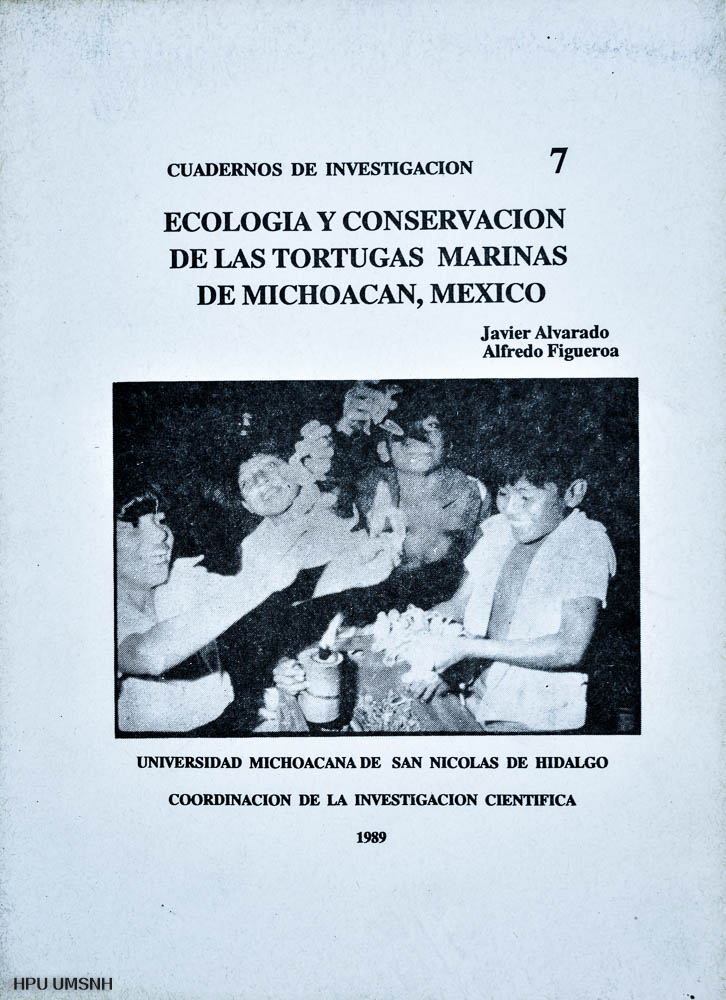 CUADERNOS DE INVESTIGACION 7

ECOLOGIA Y CONSERVACION DE LAS TORTUGAS MARINAS DE MICHOACAN, MEXICO

Javier Alvarado
Alfredo Figueroa

UNIVERSIDAD MICHOACANA DE SAN NICOLAS DE HIDALGO

COORDINACION DE LA INVESTIGACION CIENTIFICA

1989

HPU UMSNH